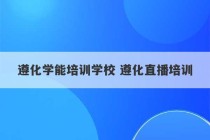 遵化学能培训学校 遵化直播培训